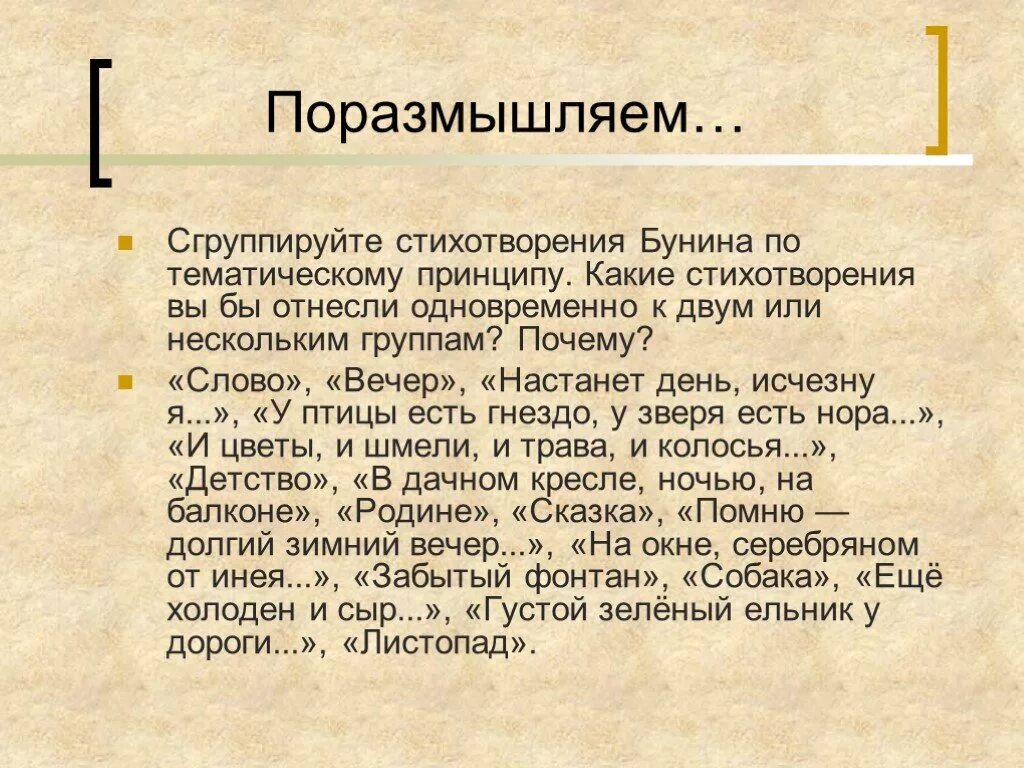 Поразмышляем…

Сгруппируйте стихотворения Бунина по тематическому принципу. Какие стихотворения вы бы отнесли одновременно к двум или нескольким группам? Почему?

«Слово», «Вечер», «Настанет день, исчезну я...», «У птицы есть гнездо, у зверя есть нора...», «И цветы, и шмели, и трава, и колосья...», «Детство», «В дачном кресле, ночью, на балконе», «Родине», «Сказка», «Помню — долгий зимний вечер...», «На окне, серебряном от инея...», «Забытый фонтан», «Собака», «Ещё холоден и сыр...», «Густой зелёный ельник у дороги...», «Листопад».